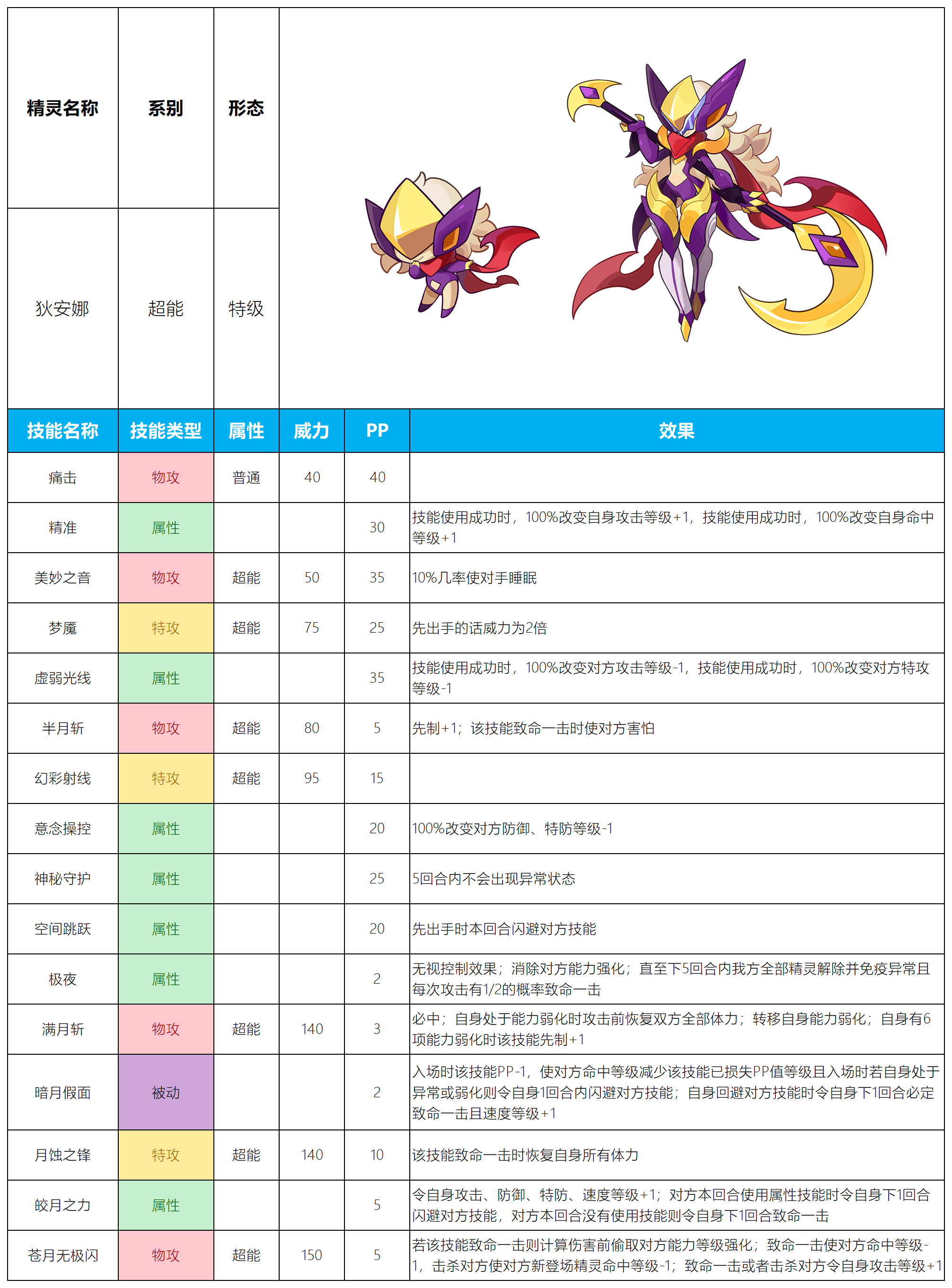 | 精灵名称 | 系别 | 形态 |
|---|---|---|
| 狄安娜 | 超能 | 特级 |

| 技能名称 | 技能类型 | 属性 | 威力 | PP | 效果 |
|---|---|---|---|---|---|
| 痛击 | 物攻 | 普通 | 40 | 40 | |
| 精准 | 属性 | | | 30 | 技能使用成功时，100%改变自身攻击等级+1，技能使用成功时，100%改变自身命中等级+1 |
| 美妙之音 | 物攻 | 超能 | 50 | 35 | 10%几率使对手睡眠 |
| 梦魇 | 特攻 | 超能 | 75 | 25 | 先出手的话威力为2倍 |
| 虚弱光线 | 属性 | | | 35 | 技能使用成功时，100%改变对方攻击等级-1，技能使用成功时，100%改变对方特攻等级-1 |
| 半月斩 | 物攻 | 超能 | 80 | 5 | 先制+1；该技能致命一击时使对方害怕 |
| 幻彩射线 | 特攻 | 超能 | 95 | 15 | |
| 意念操控 | 属性 | | | 20 | 100%改变对方防御、特防等级-1 |
| 神秘守护 | 属性 | | | 25 | 5回合内不会出现异常状态 |
| 空间跳跃 | 属性 | | | 20 | 先出手时本回合闪避对方技能 |
| 极夜 | 属性 | | | 2 | 无视控制效果；消除对方能力强化；直至下5回合内我方全部精灵解除并免疫异常且每次攻击有1/2的概率致命一击 |
| 满月斩 | 物攻 | 超能 | 140 | 3 | 必中；自身处于能力弱化时攻击前恢复双方全部体力；转移自身能力弱化；自身有6项能力弱化时该技能先制+1 |
| 暗月假面 | 被动 | | | 2 | 入场时该技能PP-1，使对方命中等级减少该技能已损失PP值等级且入场时若自身处于异常或弱化则令自身1回合内闪避对方技能；自身回避对方技能时令自身下1回合必定致命一击且速度等级+1 |
| 月蚀之锋 | 特攻 | 超能 | 140 | 10 | 该技能致命一击时恢复自身所有体力 |
| 皎月之力 | 属性 | | | 5 | 令自身攻击、防御、特防、速度等级+1；对方本回合使用属性技能时令自身下1回合闪避对方技能，对方本回合没有使用技能则令自身下1回合致命一击 |
| 苍月无极闪 | 物攻 | 超能 | 150 | 5 | 若该技能致命一击则计算伤害前偷取对方能力等级强化；致命一击使对方命中等级-1，击杀对方使对方新登场精灵命中等级-1；致命一击或者击杀对方令自身攻击等级+1 |